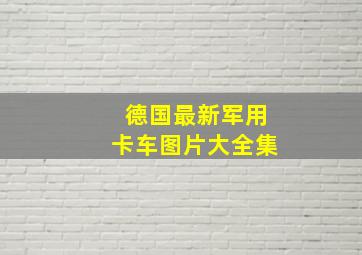 德国最新军用
卡车图片大全集